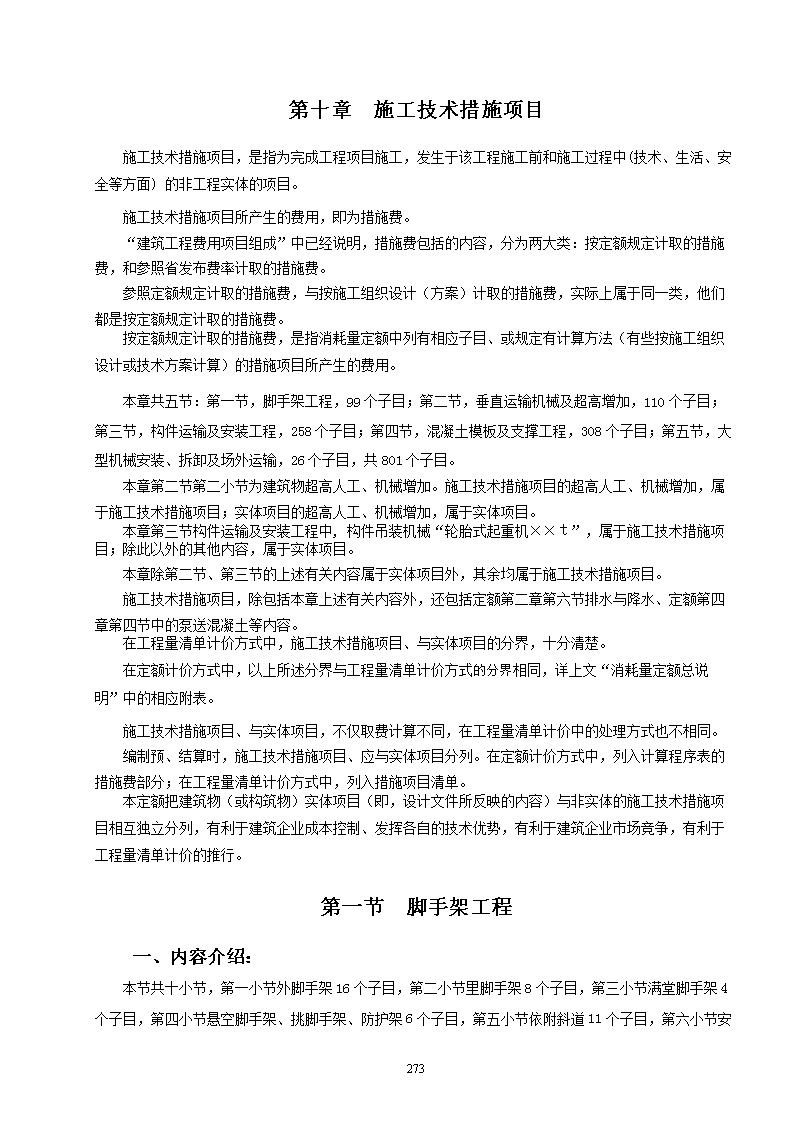 第十章　施工技术措施项目

施工技术措施项目，是指为完成工程项目施工，发生于该工程施工前和施工过程中（技术、生活、安全等方面）的非工程实体的项目。

施工技术措施项目所产生的费用，即为措施费。

“建筑工程费用项目组成”中已经说明，措施费包括的内容，分为两大类：按定额规定计取的措施费，和参照省发布费率计取的措施费。

参照定额规定计取的措施费，与按施工组织设计（方案）计取的措施费，实际上属于同一类，他们都是按定额规定计取的措施费。

按定额规定计取的措施费，是指消耗量定额中列有相应子目、或规定有计算方法（有些按施工组织设计或技术方案计算）的措施项目所产生的费用。

本章共五节：第一节，脚手架工程，99个子目；第二节，垂直运输机械及超高增加，110个子目；第三节，构件运输及安装工程，258个子目；第四节，混凝土模板及支撑工程，308个子目；第五节，大型机械安装、拆卸及场外运输，26个子目，共801个子目。

本章第二节第二小节为建筑物超高人工、机械增加。施工技术措施项目的超高人工、机械增加，属于施工技术措施项目；实体项目的超高人工、机械增加，属于实体项目。

本章第三节构件运输及安装工程中，构件吊装机械“轮胎式起重机××t”，属于施工技术措施项目；除此以外的其他内容，属于实体项目。

本章除第二节、第三节的上述有关内容属于实体项目外，其余均属于施工技术措施项目。

施工技术措施项目，除包括本章上述有关内容外，还包括定额第二章第六节排水与降水、定额第四章第四节中的泵送混凝土等内容。

在工程量清单计价方式中，施工技术措施项目、与实体项目的分界，十分清楚。

在定额计价方式中，以上所述分界与工程量清单计价方式的分界相同，详上文“消耗量定额总说明”中的相应附表。

施工技术措施项目、与实体项目，不仅取费计算不同，在工程量清单计价中的处理方式也不相同。

编制预、结算时，施工技术措施项目、应与实体项目分列。在定额计价方式中，列入计算程序表的措施费部分；在工程量清单计价方式中，列入措施项目清单。

本定额把建筑物（或构筑物）实体项目（即，设计文件所反映的内容）与非实体的施工技术措施项目相互独立分列，有利于建筑企业成本控制、发挥各自的技术优势，有利于建筑企业市场竞争，有利于工程量清单计价的推行。

第一节　脚手架工程

一、内容介绍：

本节共十小节，第一小节外脚手架16个子目，第二小节里脚手架8个子目，第三小节满堂脚手架4个子目，第四小节悬空脚手架、挑脚手架、防护架6个子目，第五小节依附斜道11个子目，第六小节安

273